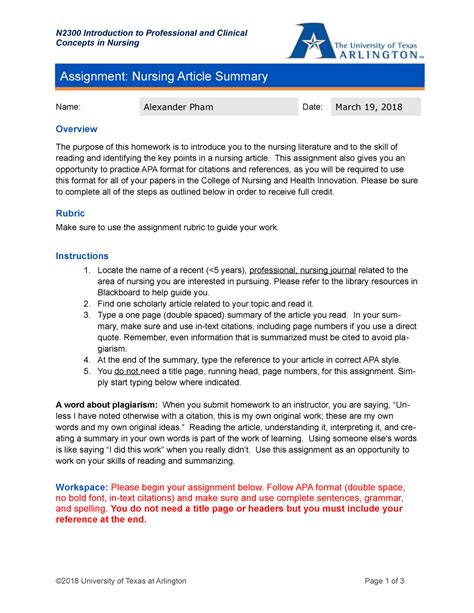 N2300 Introduction to Professional and Clinical Concepts in Nursing

The University of Texas ARLINGTON™

Assignment: Nursing Article Summary

Name: Alexander Pham Date: March 19, 2018

Overview

The purpose of this homework is to introduce you to the nursing literature and to the skill of reading and identifying the key points in a nursing article. This assignment also gives you an opportunity to practice APA format for citations and references, as you will be required to use this format for all of your papers in the College of Nursing and Health Innovation. Please be sure to complete all of the steps as outlined below in order to receive full credit.

Rubric

Make sure to use the assignment rubric to guide your work.

Instructions

1. Locate the name of a recent (<5 years), professional, nursing journal related to the area of nursing you are interested in pursuing. Please refer to the library resources in Blackboard to help guide you.
2. Find one scholarly article related to your topic and read it.
3. Type a one page (double spaced) summary of the article you read. In your summary, make sure and use in-text citations, including page numbers if you use a direct quote. Remember, even information that is summarized must be cited to avoid plagiarism.
4. At the end of the summary, type the reference to your article in correct APA style.
5. You do not need a title page, running head, page numbers, for this assignment. Simply start typing below where indicated.

A word about plagiarism: When you submit homework to an instructor, you are saying, "Unless I have noted otherwise with a citation, this is my own original work; these are my own words and my own original ideas." Reading the article, understanding it, interpreting it, and creating a summary in your own words is part of the work of learning. Using someone else's words is like saying "I did this work" when you really didn't. Use this assignment as an opportunity to work on your skills of reading and summarizing.

Workspace: Please begin your assignment below. Follow APA format (double space, no bold font, in-text citations) and make sure and use complete sentences, grammar, and spelling. You do not need a title page or headers but you must include your reference at the end.

©2018 University of Texas at Arlington Page 1 of 3